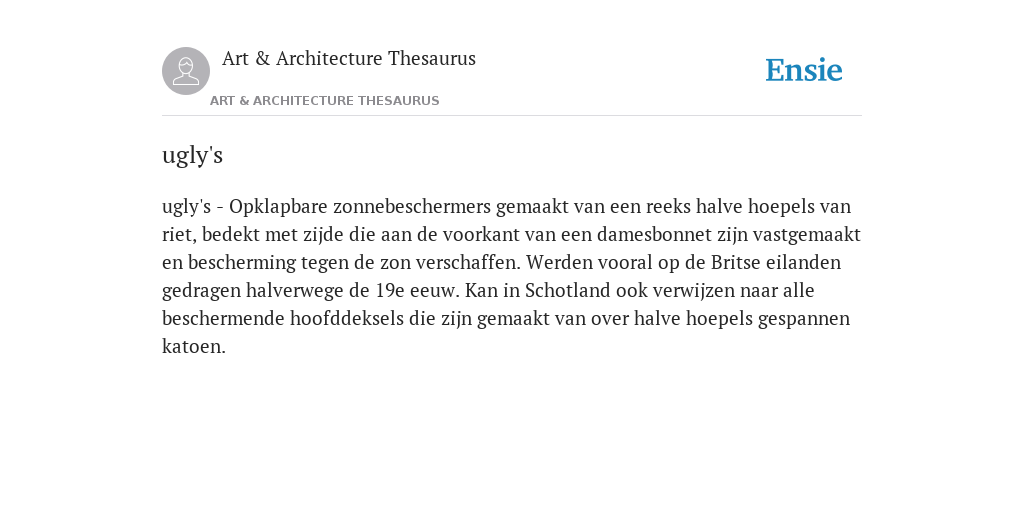 Art & Architecture Thesaurus

Ensie

ART & ARCHITECTURE THESAURUS

ugly's

ugly's - Opklapbare zonnebeschermers gemaakt van een reeks halve hoepels van riet, bedekt met zijde die aan de voorkant van een damesbonnet zijn vastgemaakt en bescherming tegen de zon verschaffen. Werden vooral op de Britse eilanden gedragen halverwege de 19e eeuw. Kan in Schotland ook verwijzen naar alle beschermende hoofddeksels die zijn gemaakt van over halve hoepels gespannen katoen.